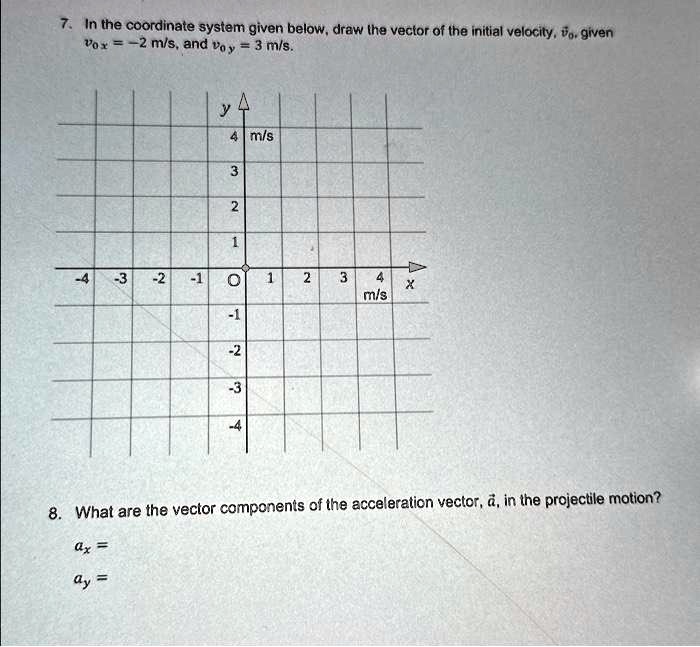 7. In the coordinate system given below, draw the vector of the initial velocity, $\vec{v}_0$, given $v_{0x} = -2$ m/s, and $v_{0y} = 3$ m/s.

y
4 m/s
3
2
1
-4 -3 -2 -1 O 1 2 3 4 m/s x
-1
-2
-3
-4

8. What are the vector components of the acceleration vector, $\vec{a}$, in the projectile motion?

$a_x =$

$a_y =$